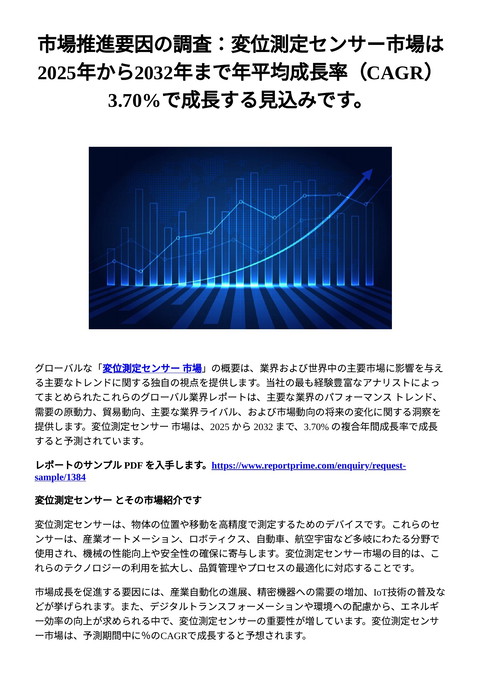 市場推進要因の調査：変位測定センサー市場は2025年から2032年まで年平均成長率（CAGR）3.70％で成長する見込みです。

グローバルな「変位測定センサー 市場」の概要は、業界および世界中の主要市場に影響を与える主要なトレンドに関する独自の視点を提供します。当社の最も経験豊富なアナリストによってまとめられたこれらのグローバル業界レポートは、主要な業界のパフォーマンス トレンド、需要の原動力、貿易動向、主要な業界ライバル、および市場動向の将来の変化に関する洞察を提供します。変位測定センサー 市場は、2025 から 2032 まで、3.70% の複合年間成長率で成長すると予測されています。

レポートのサンプル PDF を入手します。https://www.reportprime.com/enquiry/request-sample/1384

変位測定センサー とその市場紹介です

変位測定センサーは、物体の位置や移動を高精度で測定するためのデバイスです。これらのセンサーは、産業オートメーション、ロボティクス、自動車、航空宇宙など多岐にわたる分野で使用され、機械の性能向上や安全性の確保に寄与します。変位測定センサー市場の目的は、これらのテクノロジーの利用を拡大し、品質管理やプロセスの最適化に対応することです。

市場成長を促進する要因には、産業自動化の進展、精密機器への需要の増加、IoT技術の普及などが挙げられます。また、デジタルトランスフォーメーションや環境への配慮から、エネルギー効率の向上が求められる中で、変位測定センサーの重要性が増しています。変位測定センサー市場は、予測期間中に％のCAGRで成長すると予想されます。